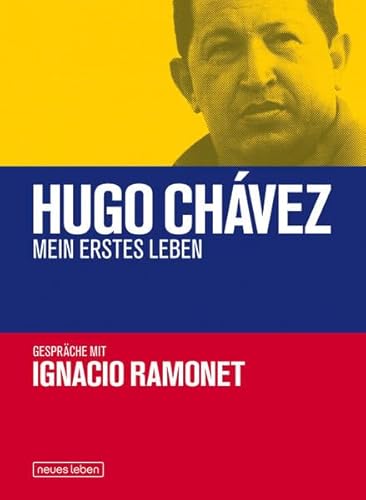 HUGO CHÁVEZ
MEIN ERSTES LEBEN

GESPRÄCHE MIT
IGNACIO RAMONET

neues leben